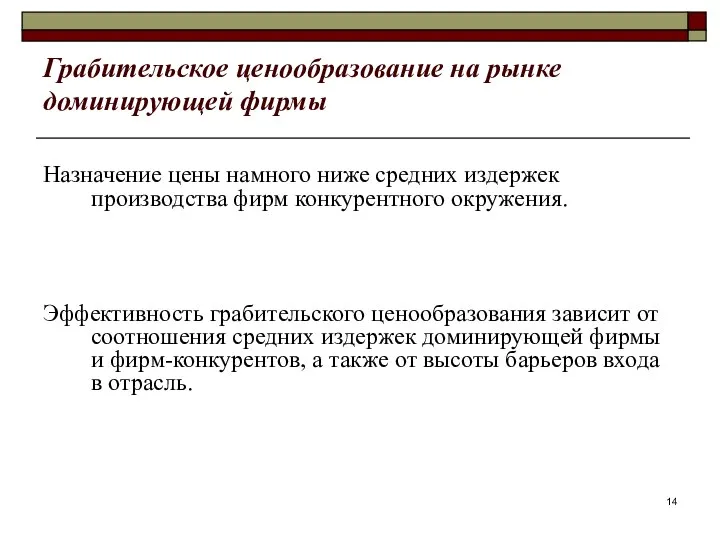 Грабительское ценообразование на рынке доминирующей фирмы

Назначение цены намного ниже средних издержек производства фирм конкурентного окружения.

Эффективность грабительского ценообразования зависит от соотношения средних издержек доминирующей фирмы и фирм-конкурентов, а также от высоты барьеров входа в отрасль.

14